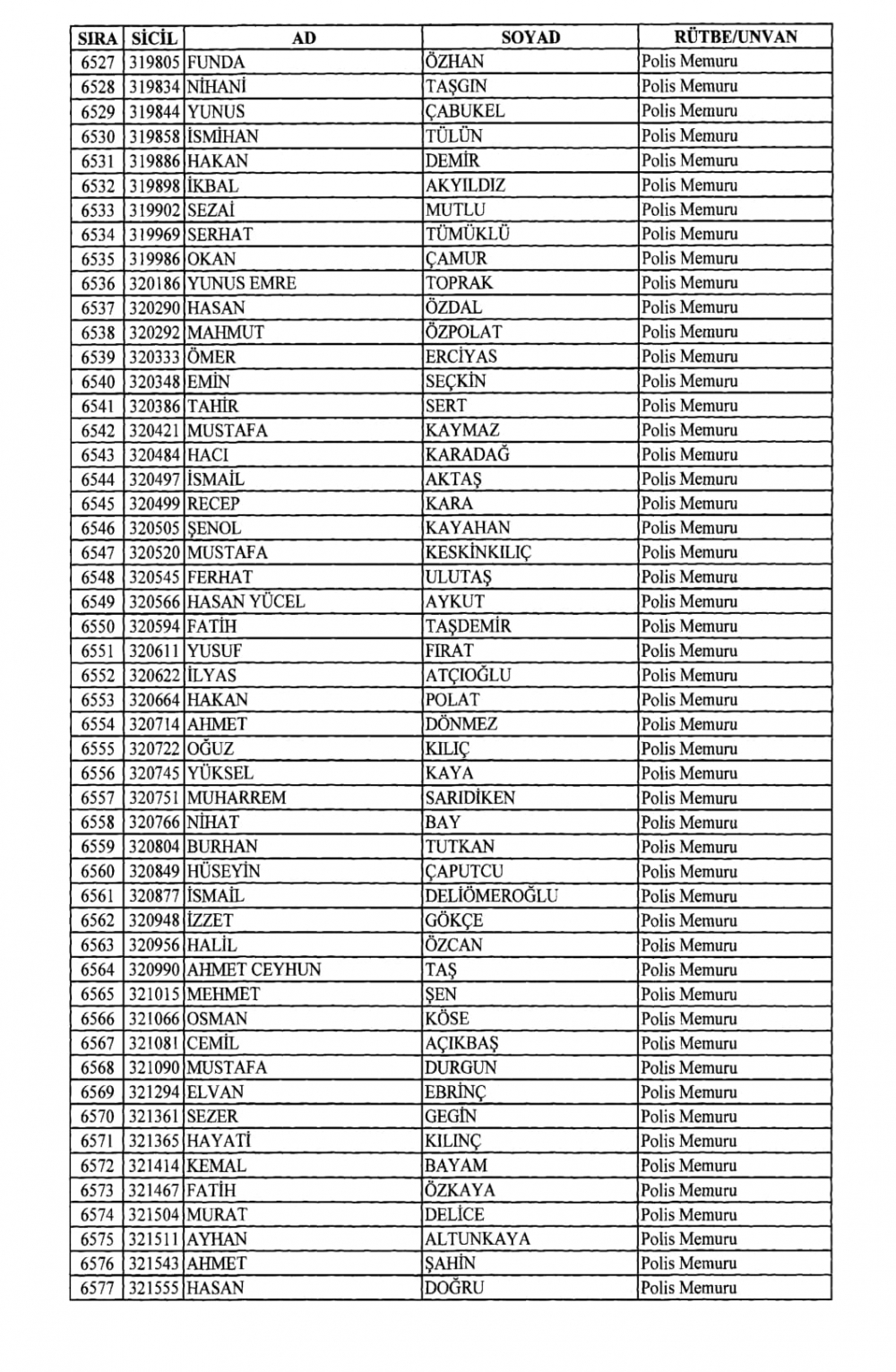 | SIRA | SİCİL | AD | SOYAD | RÜTBE/UNVAN |
|---|---|---|---|---|
| 6527 | 319805 | FUNDA | ÖZHAN | Polis Memuru |
| 6528 | 319834 | NİHANİ | TAŞGIN | Polis Memuru |
| 6529 | 319844 | YUNUS | ÇABUKEL | Polis Memuru |
| 6530 | 319858 | İSMİHAN | TÜLÜN | Polis Memuru |
| 6531 | 319886 | HAKAN | DEMİR | Polis Memuru |
| 6532 | 319898 | İKBAL | AKYILDIZ | Polis Memuru |
| 6533 | 319902 | SEZAİ | MUTLU | Polis Memuru |
| 6534 | 319969 | SERHAT | TÜMÜKLÜ | Polis Memuru |
| 6535 | 319986 | OKAN | ÇAMUR | Polis Memuru |
| 6536 | 320186 | YUNUS EMRE | TOPRAK | Polis Memuru |
| 6537 | 320290 | HASAN | ÖZDAL | Polis Memuru |
| 6538 | 320292 | MAHMUT | ÖZPOLAT | Polis Memuru |
| 6539 | 320333 | ÖMER | ERCİYAS | Polis Memuru |
| 6540 | 320348 | EMİN | SEÇKİN | Polis Memuru |
| 6541 | 320386 | TAHİR | SERT | Polis Memuru |
| 6542 | 320421 | MUSTAFA | KAYMAZ | Polis Memuru |
| 6543 | 320484 | HACI | KARADAĞ | Polis Memuru |
| 6544 | 320497 | İSMAİL | AKTAŞ | Polis Memuru |
| 6545 | 320499 | RECEP | KARA | Polis Memuru |
| 6546 | 320505 | ŞENOL | KAYAHAN | Polis Memuru |
| 6547 | 320520 | MUSTAFA | KESKİNKILIÇ | Polis Memuru |
| 6548 | 320545 | FERHAT | ULUTAŞ | Polis Memuru |
| 6549 | 320566 | HASAN YÜCEL | AYKUT | Polis Memuru |
| 6550 | 320594 | FATİH | TAŞDEMİR | Polis Memuru |
| 6551 | 320611 | YUSUF | FIRAT | Polis Memuru |
| 6552 | 320622 | İLYAS | ATÇIOĞLU | Polis Memuru |
| 6553 | 320664 | HAKAN | POLAT | Polis Memuru |
| 6554 | 320714 | AHMET | DÖNMEZ | Polis Memuru |
| 6555 | 320722 | OĞUZ | KILIÇ | Polis Memuru |
| 6556 | 320745 | YÜKSEL | KAYA | Polis Memuru |
| 6557 | 320751 | MUHARREM | SARIDİKEN | Polis Memuru |
| 6558 | 320766 | NİHAT | BAY | Polis Memuru |
| 6559 | 320804 | BURHAN | TUTKAN | Polis Memuru |
| 6560 | 320849 | HÜSEYİN | ÇAPUTCU | Polis Memuru |
| 6561 | 320877 | İSMAİL | DELİÖMEROĞLU | Polis Memuru |
| 6562 | 320948 | İZZET | GÖKÇE | Polis Memuru |
| 6563 | 320956 | HALİL | ÖZCAN | Polis Memuru |
| 6564 | 320990 | AHMET CEYHUN | TAŞ | Polis Memuru |
| 6565 | 321015 | MEHMET | ŞEN | Polis Memuru |
| 6566 | 321066 | OSMAN | KÖSE | Polis Memuru |
| 6567 | 321081 | CEMİL | AÇIKBAŞ | Polis Memuru |
| 6568 | 321090 | MUSTAFA | DURGUN | Polis Memuru |
| 6569 | 321294 | ELVAN | EBRİNÇ | Polis Memuru |
| 6570 | 321361 | SEZER | GEGİN | Polis Memuru |
| 6571 | 321365 | HAYATİ | KILINÇ | Polis Memuru |
| 6572 | 321414 | KEMAL | BAYAM | Polis Memuru |
| 6573 | 321467 | FATİH | ÖZKAYA | Polis Memuru |
| 6574 | 321504 | MURAT | DELİCE | Polis Memuru |
| 6575 | 321511 | AYHAN | ALTUNKAYA | Polis Memuru |
| 6576 | 321543 | AHMET | ŞAHİN | Polis Memuru |
| 6577 | 321555 | HASAN | DOĞRU | Polis Memuru |